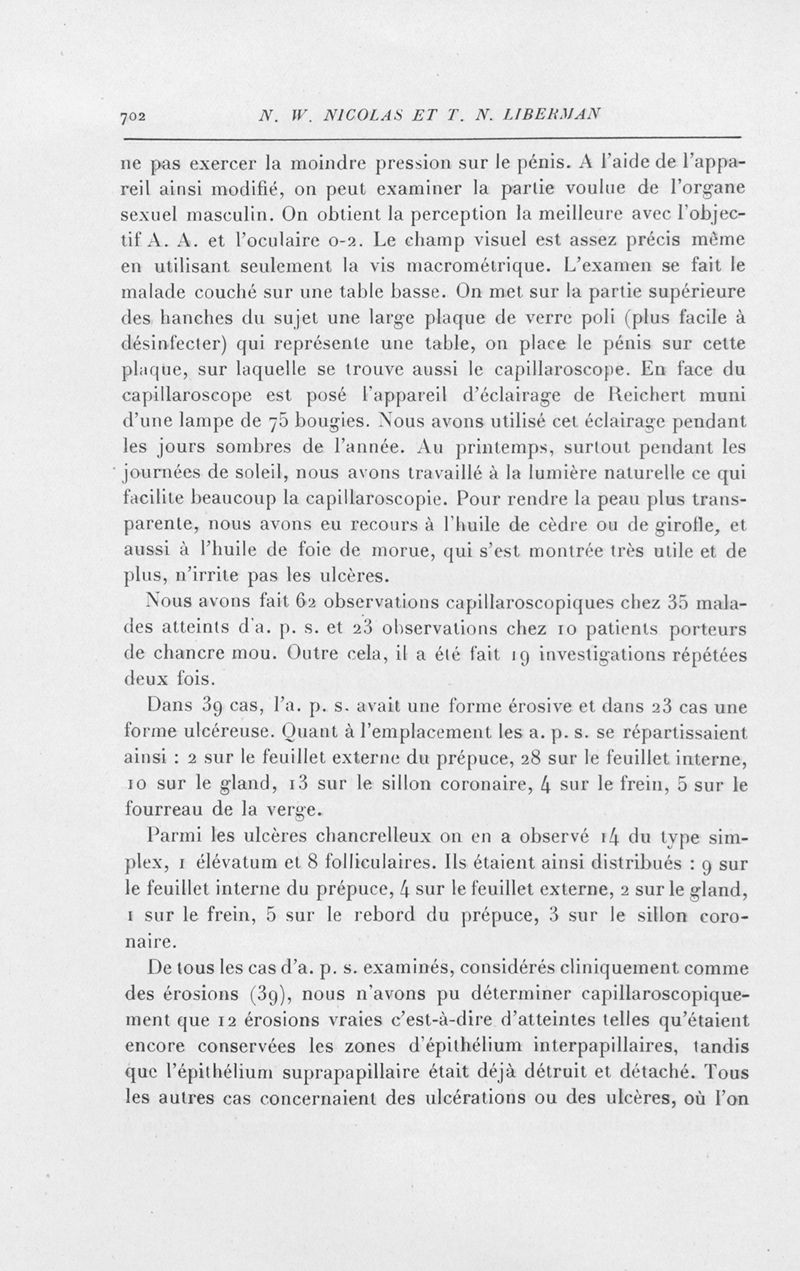 702 N. W. NICOLAS ET T. N. LIBERMAN

ne pas exercer la moindre pression sur le pénis. A l'aide de l'appareil ainsi modifié, on peut examiner la partie voulue de l'organe sexuel masculin. On obtient la perception la meilleure avec l'objectif A. A. et l'oculaire 0-2. Le champ visuel est assez précis même en utilisant seulement la vis macrométrique. L'examen se fait le malade couché sur une table basse. On met sur la partie supérieure des hanches du sujet une large plaque de verre poli (plus facile à désinfecter) qui représente une table, on place le pénis sur cette plaque, sur laquelle se trouve aussi le capillaroscope. En face du capillaroscope est posé l'appareil d'éclairage de Reichert muni d'une lampe de 75 bougies. Nous avons utilisé cet éclairage pendant les jours sombres de l'année. Au printemps, surtout pendant les journées de soleil, nous avons travaillé à la lumière naturelle ce qui facilite beaucoup la capillaroscopie. Pour rendre la peau plus transparente, nous avons eu recours à l'huile de cèdre ou de girofle, et aussi à l'huile de foie de morue, qui s'est montrée très utile et de plus, n'irrite pas les ulcères.

Nous avons fait 62 observations capillaroscopiques chez 35 malades atteints d'a. p. s. et 23 observations chez 10 patients porteurs de chancre mou. Outre cela, il a été fait 19 investigations répétées deux fois.

Dans 39 cas, l'a. p. s. avait une forme érosive et dans 23 cas une forme ulcéreuse. Quant à l'emplacement les a. p. s. se répartissaient ainsi : 2 sur le feuillet externe du prépuce, 28 sur le feuillet interne, 10 sur le gland, 13 sur le sillon coronaire, 4 sur le frein, 5 sur le fourreau de la verge.

Parmi les ulcères chancrelleux on en a observé 14 du type simplex, 1 élévatum et 8 folliculaires. Ils étaient ainsi distribués : 9 sur le feuillet interne du prépuce, 4 sur le feuillet externe, 2 sur le gland, 1 sur le frein, 5 sur le rebord du prépuce, 3 sur le sillon coronaire.

De tous les cas d'a. p. s. examinés, considérés cliniquement comme des érosions (39), nous n'avons pu déterminer capillaroscopiquement que 12 érosions vraies c'est-à-dire d'atteintes telles qu'étaient encore conservées les zones d'épithélium interpapillaires, tandis que l'épithélium suprapapillaire était déjà détruit et détaché. Tous les autres cas concernaient des ulcérations ou des ulcères, où l'on